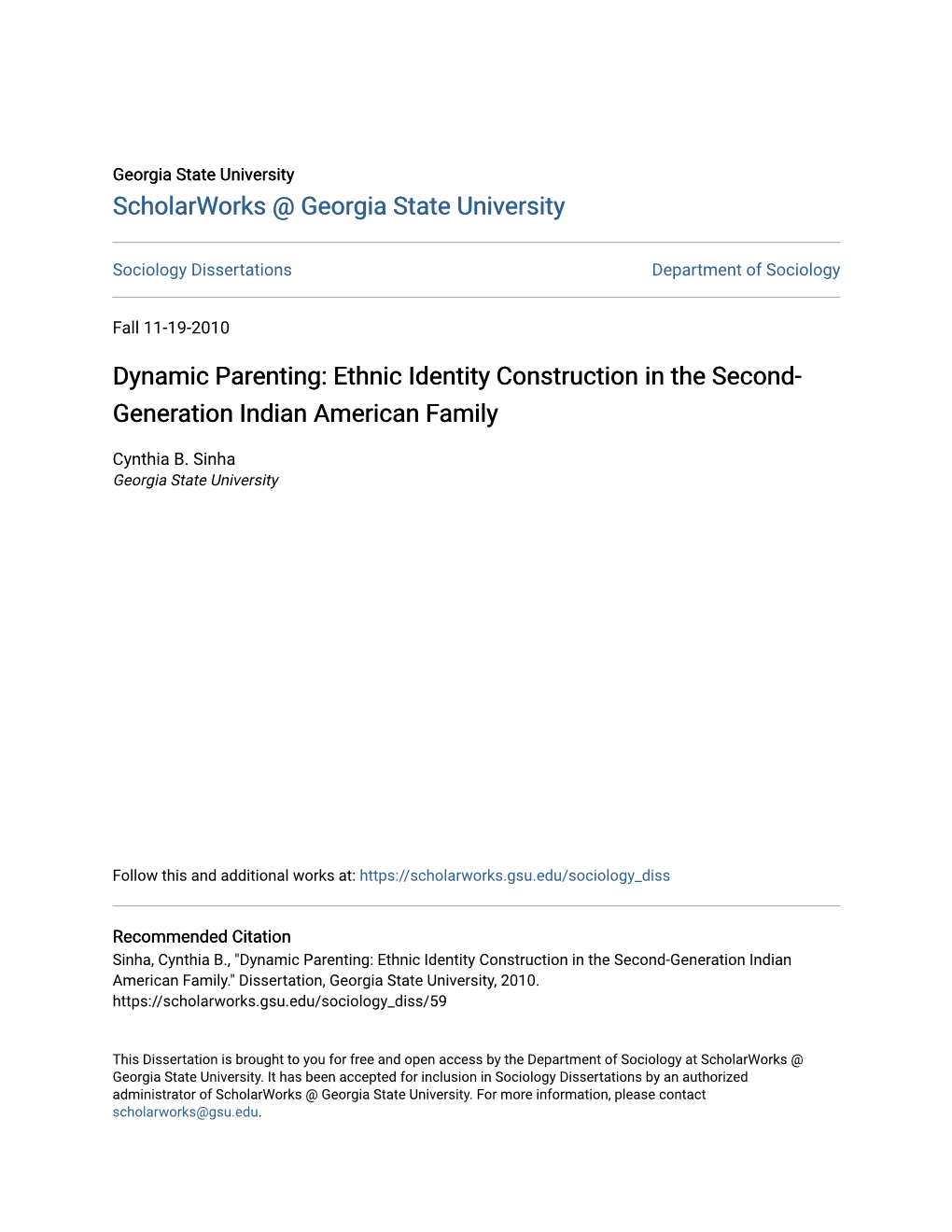 Georgia State University
ScholarWorks @ Georgia State University

Sociology Dissertations

Department of Sociology

Fall 11-19-2010

Dynamic Parenting: Ethnic Identity Construction in the Second-Generation Indian American Family

Cynthia B. Sinha
Georgia State University

Follow this and additional works at: https://scholarworks.gsu.edu/sociology_diss

Recommended Citation
Sinha, Cynthia B., "Dynamic Parenting: Ethnic Identity Construction in the Second-Generation Indian American Family." Dissertation, Georgia State University, 2010.
https://scholarworks.gsu.edu/sociology_diss/59

This Dissertation is brought to you for free and open access by the Department of Sociology at ScholarWorks @ Georgia State University. It has been accepted for inclusion in Sociology Dissertations by an authorized administrator of ScholarWorks @ Georgia State University. For more information, please contact scholarworks@gsu.edu.